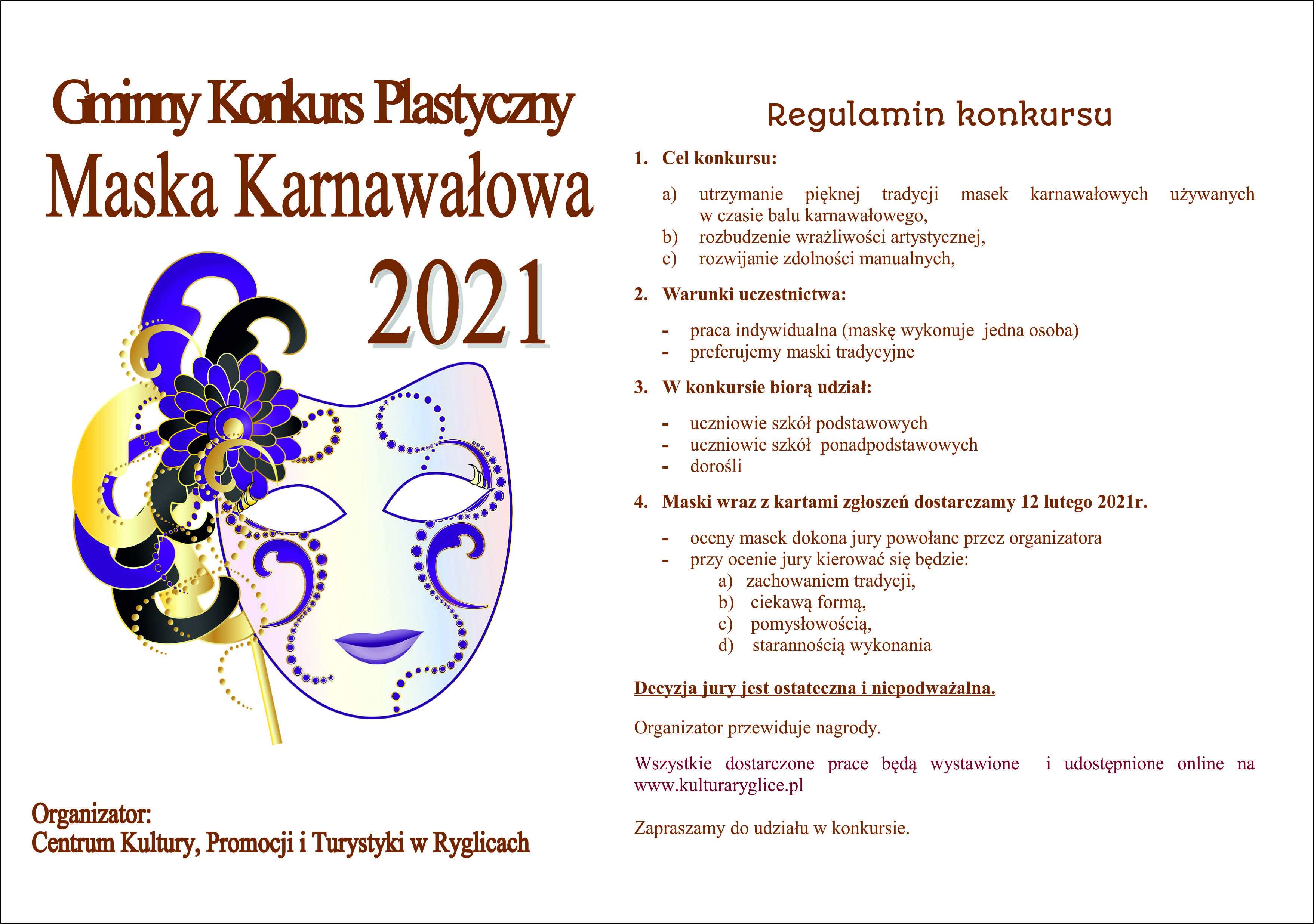 Gminny Konkurs Plastyczny
Maska Karnawałowa
2021

Organizator:
Centrum Kultury, Promocji i Turystyki w Ryglicach

Regulamin konkursu

1. Cel konkursu:

a) utrzymanie pięknej tradycji masek karnawałowych używanych w czasie balu karnawałowego,
b) rozbudzenie wrażliwości artystycznej,
c) rozwijanie zdolności manualnych,

2. Warunki uczestnictwa:

- praca indywidualna (maskę wykonuje jedna osoba)
- preferujemy maski tradycyjne

3. W konkursie biorą udział:

- uczniowie szkół podstawowych
- uczniowie szkół ponadpodstawowych
- dorośli

4. Maski wraz z kartami zgłoszeń dostarczamy 12 lutego 2021r.

- oceny masek dokona jury powołane przez organizatora
- przy ocenie jury kierować się będzie:
a) zachowaniem tradycji,
b) ciekawą formą,
c) pomysłowością,
d) starannością wykonania

Decyzja jury jest ostateczna i niepodważalna.

Organizator przewiduje nagrody.

Wszystkie dostarczone prace będą wystawione i udostępnione online na www.kulturaryglice.pl

Zapraszamy do udziału w konkursie.